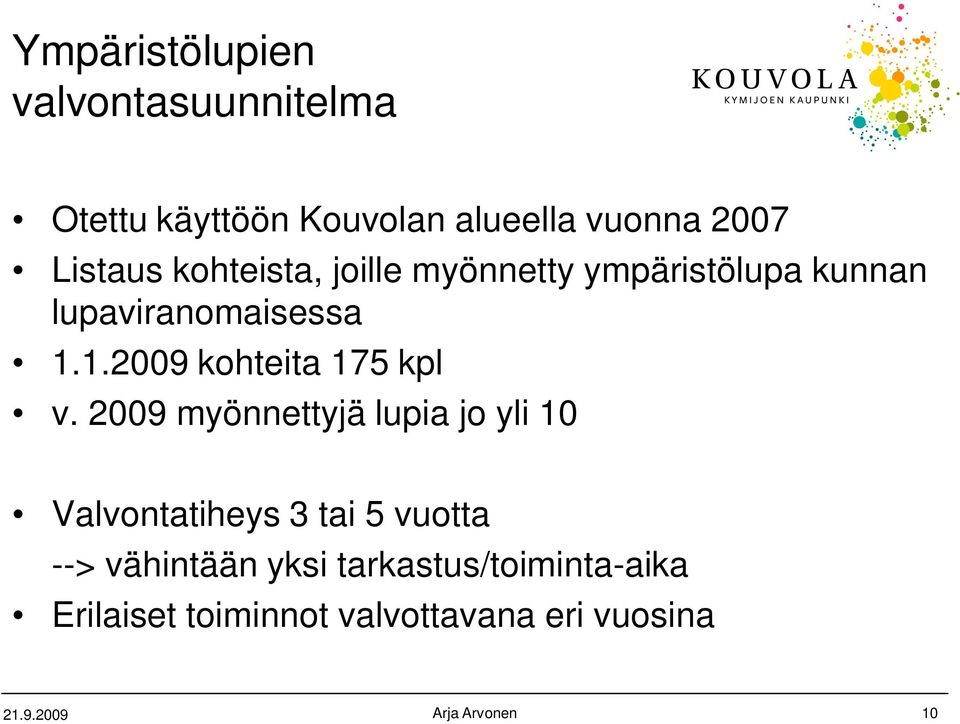 Ympäristölupien valvontasuunnitelma

KOUVOLA
KYMIJOEN KAUPUNKI

• Otettu käyttöön Kouvolan alueella vuonna 2007
• Listaus kohteista, joille myönnetty ympäristölupa kunnan lupaviranomaisessa
• 1.1.2009 kohteita 175 kpl
• v. 2009 myönnettyjä lupia jo yli 10

• Valvontatiheys 3 tai 5 vuotta
--> vähintään yksi tarkastus/toiminta-aika
• Erilaiset toiminnot valvottavana eri vuosina

21.9.2009 Arja Arvonen 10